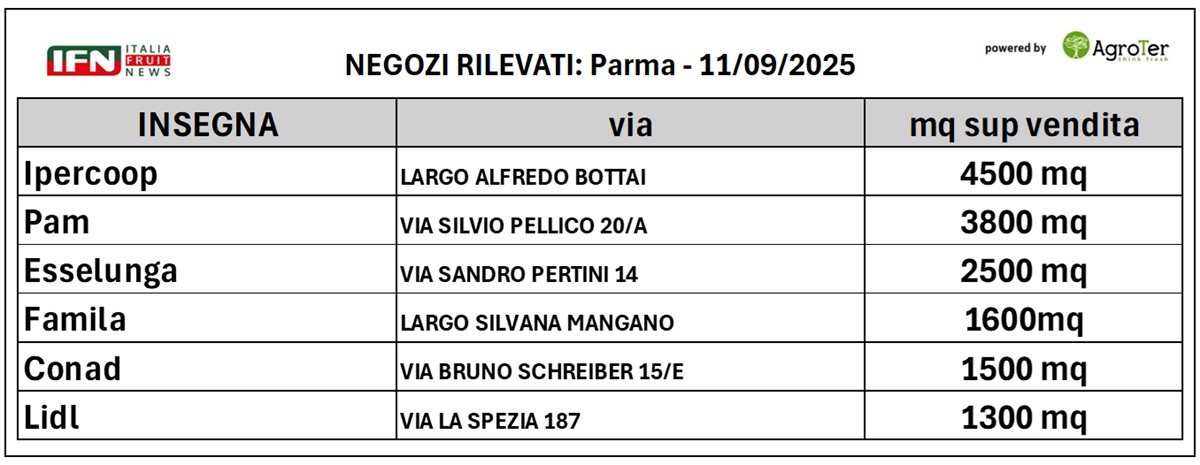 IFN ITALIA FRUIT NEWS

NEGOZI RILEVATI: Parma - 11/09/2025

powered by AgroTer think fresh

| INSEGNA | via | mq sup vendita |
|---|---|---|
| Ipercoop | LARGO ALFREDO BOTTAI | 4500 mq |
| Pam | VIA SILVIO PELLICO 20/A | 3800 mq |
| Esselunga | VIA SANDRO PERTINI 14 | 2500 mq |
| Famila | LARGO SILVANA MANGANO | 1600mq |
| Conad | VIA BRUNO SCHREIBER 15/E | 1500 mq |
| Lidl | VIA LA SPEZIA 187 | 1300 mq |